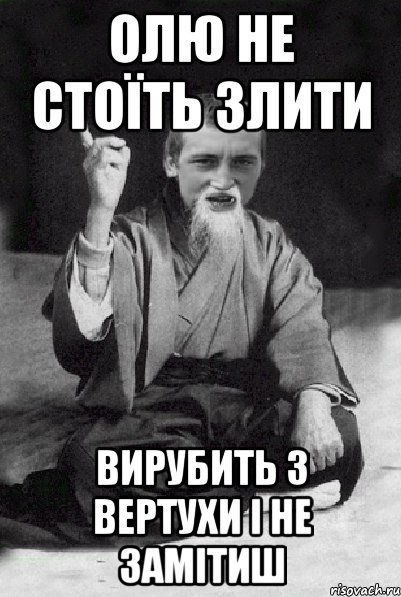 ОЛЮ НЕ СТОЇТЬ ЗЛИТИ

ВИРУБИТЬ З ВЕРТУХИ І НЕ ЗАМІТИШ

risovach.ru